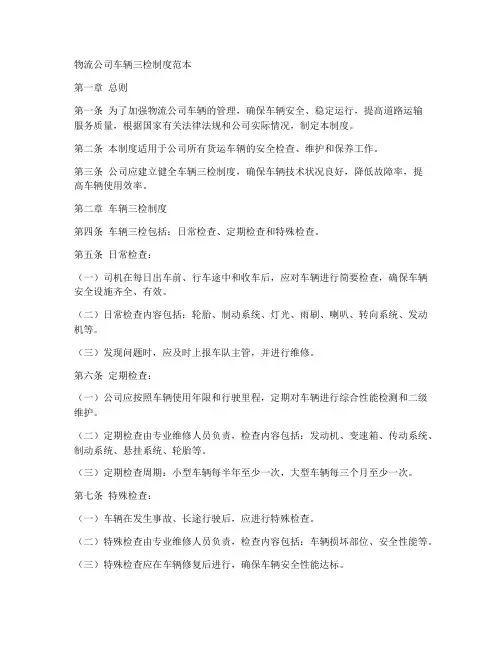 物流公司车辆三检制度范本

第一章 总则

第一条 为了加强物流公司车辆的管理，确保车辆安全、稳定运行，提高道路运输服务质量，根据国家有关法律法规和公司实际情况，制定本制度。

第二条 本制度适用于公司所有货运车辆的安全检查、维护和保养工作。

第三条 公司应建立健全车辆三检制度，确保车辆技术状况良好，降低故障率，提高车辆使用效率。

第二章 车辆三检制度

第四条 车辆三检包括：日常检查、定期检查和特殊检查。

第五条 日常检查：

（一）司机在每日出车前、行车途中和收车后，应对车辆进行简要检查，确保车辆安全设施齐全、有效。

（二）日常检查内容包括：轮胎、制动系统、灯光、雨刷、喇叭、转向系统、发动机等。

（三）发现问题时，应及时上报车队主管，并进行维修。

第六条 定期检查：

（一）公司应按照车辆使用年限和行驶里程，定期对车辆进行综合性能检测和二级维护。

（二）定期检查由专业维修人员负责，检查内容包括：发动机、变速箱、传动系统、制动系统、悬挂系统、轮胎等。

（三）定期检查周期：小型车辆每半年至少一次，大型车辆每三个月至少一次。

第七条 特殊检查：

（一）车辆在发生事故、长途行驶后，应进行特殊检查。

（二）特殊检查由专业维修人员负责，检查内容包括：车辆损坏部位、安全性能等。

（三）特殊检查应在车辆修复后进行，确保车辆安全性能达标。